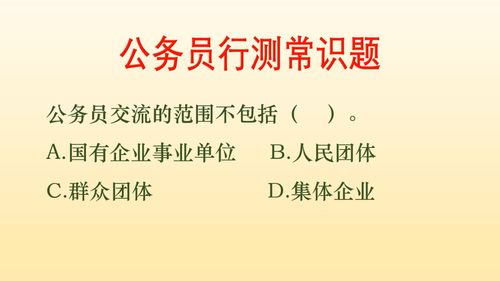 公务员行测常识题

公务员交流的范围不包括（　）。

A.国有企业事业单位　　B.人民团体

C.群众团体　　D.集体企业